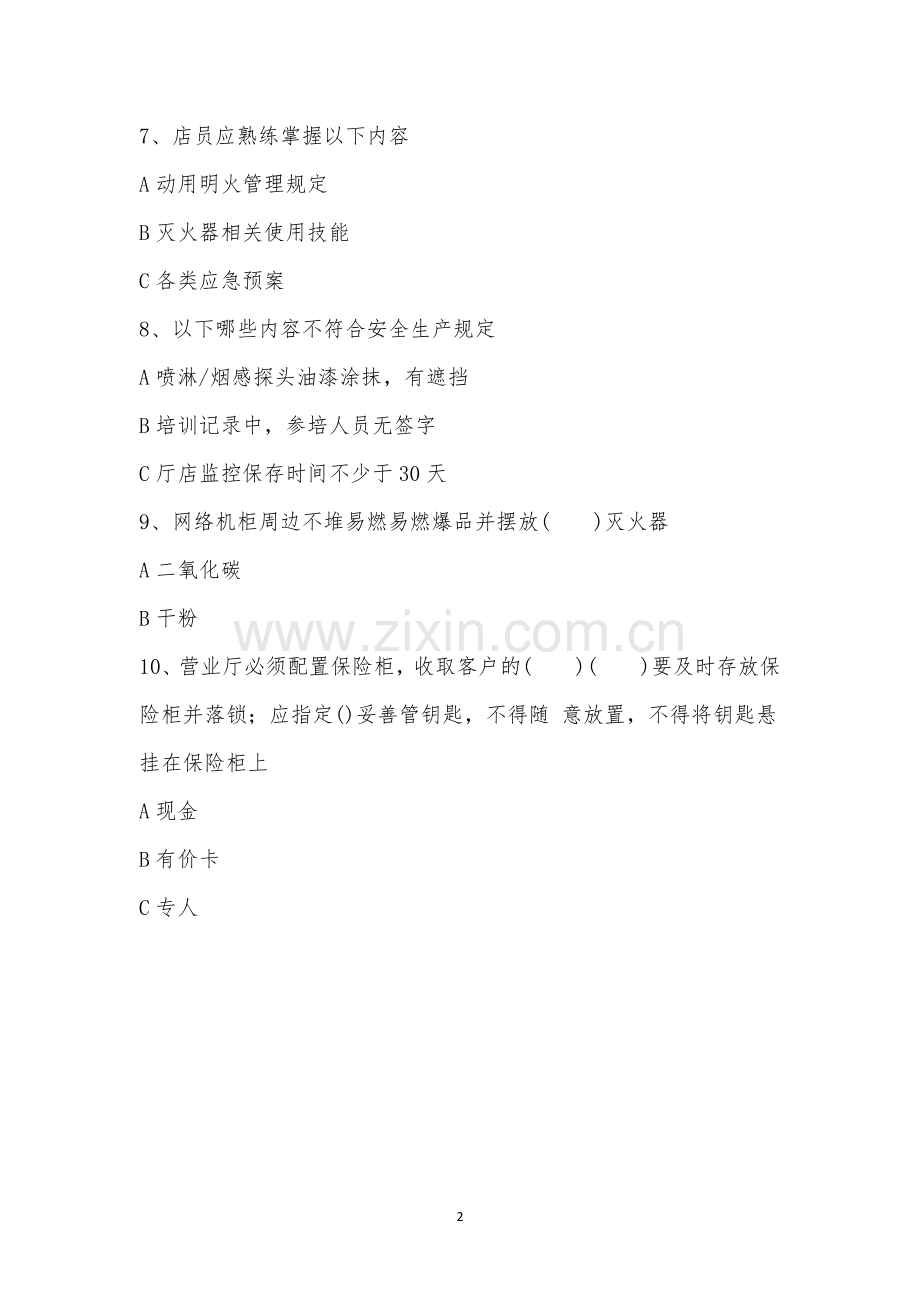 7、店员应熟练掌握以下内容

A 动用明火管理规定

B 灭火器相关使用技能

C 各类应急预案

8、以下哪些内容不符合安全生产规定

A 喷淋/烟感探头油漆涂抹，有遮挡

B 培训记录中，参培人员无签字

C 厅店监控保存时间不少于 30 天

9、网络机柜周边不堆易燃易燃爆品并摆放(　　)灭火器

A 二氧化碳

B 干粉

www.zixin.com.cn

10、营业厅必须配置保险柜，收取客户的(　　)(　　)要及时存放保险柜并落锁；应指定()妥善管钥匙，不得随 意放置，不得将钥匙悬挂在保险柜上

A 现金

B 有价卡

C 专人

2